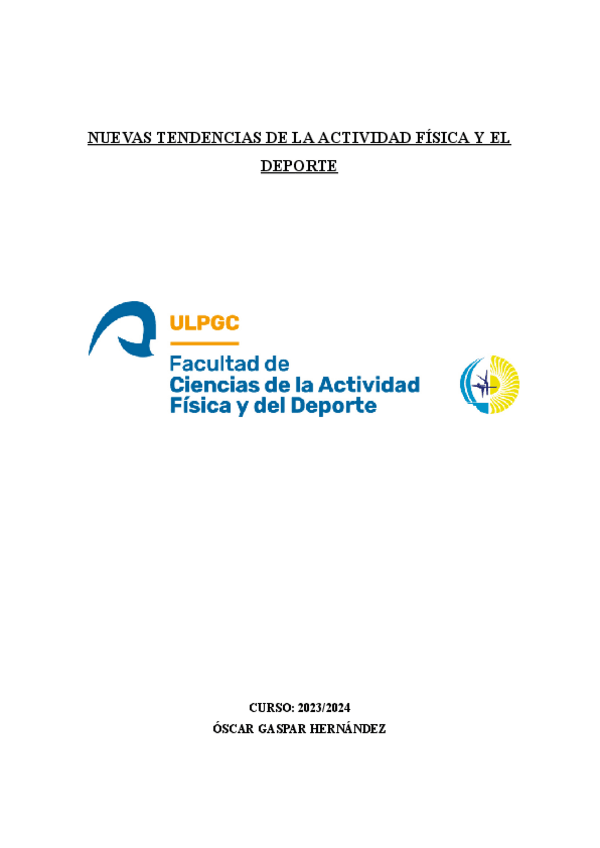 NUEVAS TENDENCIAS DE LA ACTIVIDAD FÍSICA Y EL DEPORTE

ULPGC
Facultad de
Ciencias de la Actividad
Física y del Deporte

CURSO: 2023/2024
ÓSCAR GASPAR HERNÁNDEZ